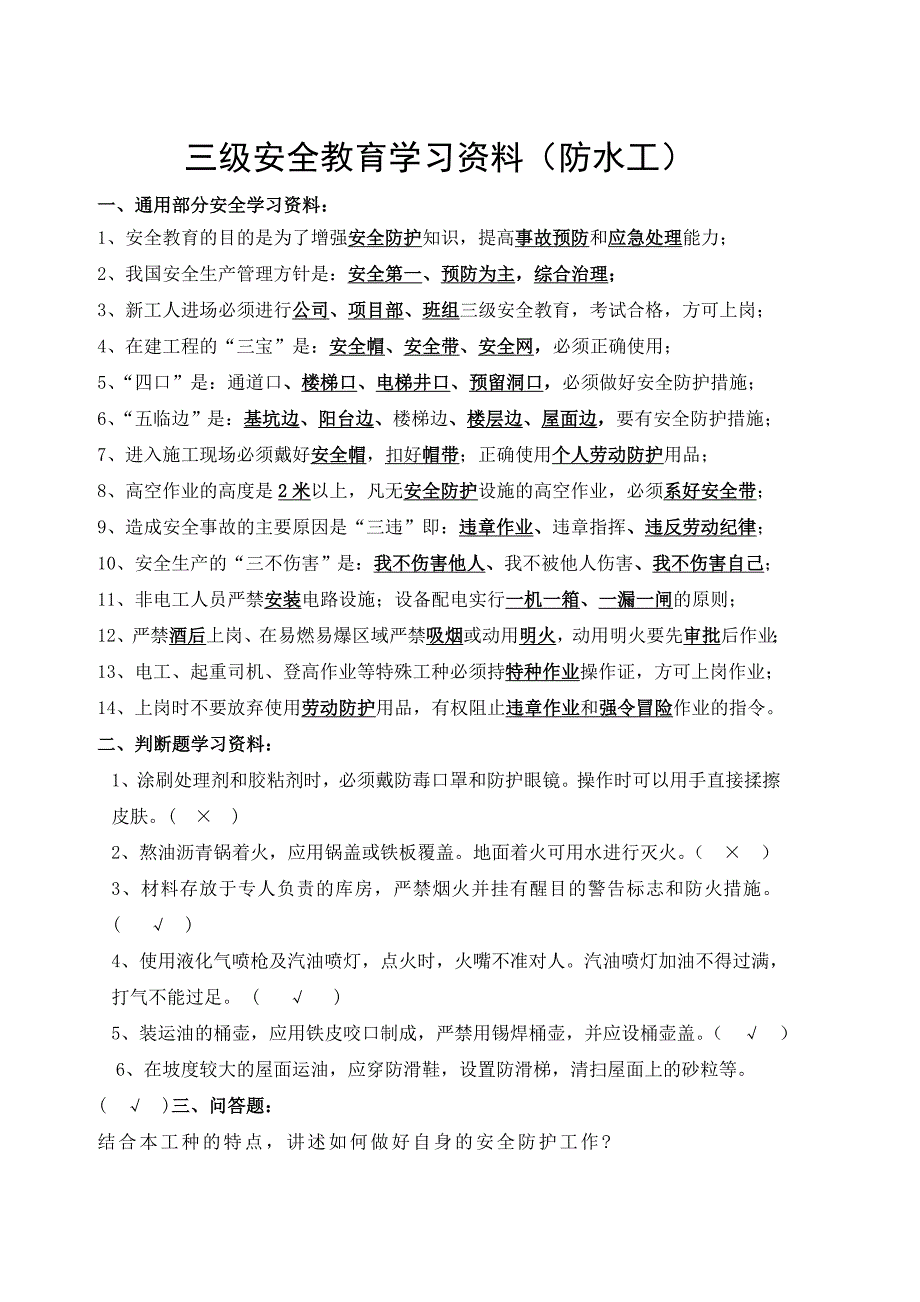 三级安全教育学习资料（防水工）

一、通用部分安全学习资料：

1、安全教育的目的是为了增强安全防护知识，提高事故预防和应急处理能力；

2、我国安全生产管理方针是：安全第一、预防为主，综合治理；

3、新工人进场必须进行公司、项目部、班组三级安全教育，考试合格，方可上岗；

4、在建工程的“三宝”是：安全帽、安全带、安全网，必须正确使用；

5、“四口”是：通道口、楼梯口、电梯井口、预留洞口，必须做好安全防护措施；

6、“五临边”是：基坑边、阳台边、楼梯边、楼层边、屋面边，要有安全防护措施；

7、进入施工现场必须戴好安全帽，扣好帽带；正确使用个人劳动防护用品；

8、高空作业的高度是 2 米以上，凡无安全防护设施的高空作业，必须系好安全带；

9、造成安全事故的主要原因是“三违”即：违章作业、违章指挥、违反劳动纪律；

10、安全生产的“三不伤害”是：我不伤害他人、我不被他人伤害、我不伤害自己；

11、非电工人员严禁安装电路设施；设备配电实行一机一箱、一漏一闸的原则；

12、严禁酒后上岗、在易燃易爆区域严禁吸烟或动用明火，动用明火要先审批后作业；

13、电工、起重司机、登高作业等特殊工种必须持特种作业操作证，方可上岗作业；

14、上岗时不要放弃使用劳动防护用品，有权阻止违章作业和强令冒险作业的指令。

二、判断题学习资料：

1、涂刷处理剂和胶粘剂时，必须戴防毒口罩和防护眼镜。操作时可以用手直接揉擦皮肤。（ × ）

2、熬油沥青锅着火，应用锅盖或铁板覆盖。地面着火可用水进行灭火。（ × ）

3、材料存放于专人负责的库房，严禁烟火并挂有醒目的警告标志和防火措施。（ √ ）

4、使用液化气喷枪及汽油喷灯，点火时，火嘴不准对人。汽油喷灯加油不得过满，打气不能过足。（ √ ）

5、装运油的桶壶，应用铁皮咬口制成，严禁用锡焊桶壶，并应设桶壶盖。（ √ ）

6、在坡度较大的屋面运油，应穿防滑鞋，设置防滑梯，清扫屋面上的砂粒等。（ √ ）三、问答题：

结合本工种的特点，讲述如何做好自身的安全防护工作？